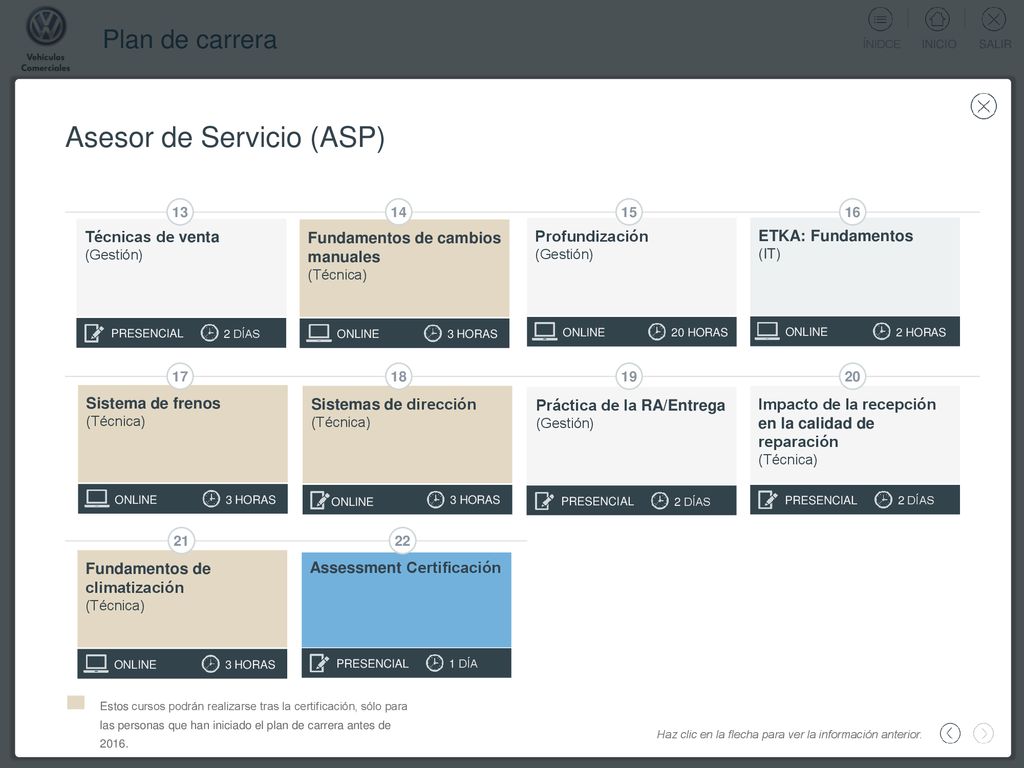 Vehículos Comerciales

Plan de carrera

ÍNDICE INICIO SALIR

Asesor de Servicio (ASP)

13
Técnicas de venta
(Gestión)
PRESENCIAL 2 DÍAS

14
Fundamentos de cambios manuales
(Técnica)
ONLINE 3 HORAS

15
Profundización
(Gestión)
ONLINE 20 HORAS

16
ETKA: Fundamentos
(IT)
ONLINE 2 HORAS

17
Sistema de frenos
(Técnica)
ONLINE 3 HORAS

18
Sistemas de dirección
(Técnica)
ONLINE 3 HORAS

19
Práctica de la RA/Entrega
(Gestión)
PRESENCIAL 2 DÍAS

20
Impacto de la recepción en la calidad de reparación
(Técnica)
PRESENCIAL 2 DÍAS

21
Fundamentos de climatización
(Técnica)
ONLINE 3 HORAS

22
Assessment Certificación
PRESENCIAL 1 DÍA

Estos cursos podrán realizarse tras la certificación, sólo para las personas que han iniciado el plan de carrera antes de 2016.

Haz clic en la flecha para ver la información anterior.